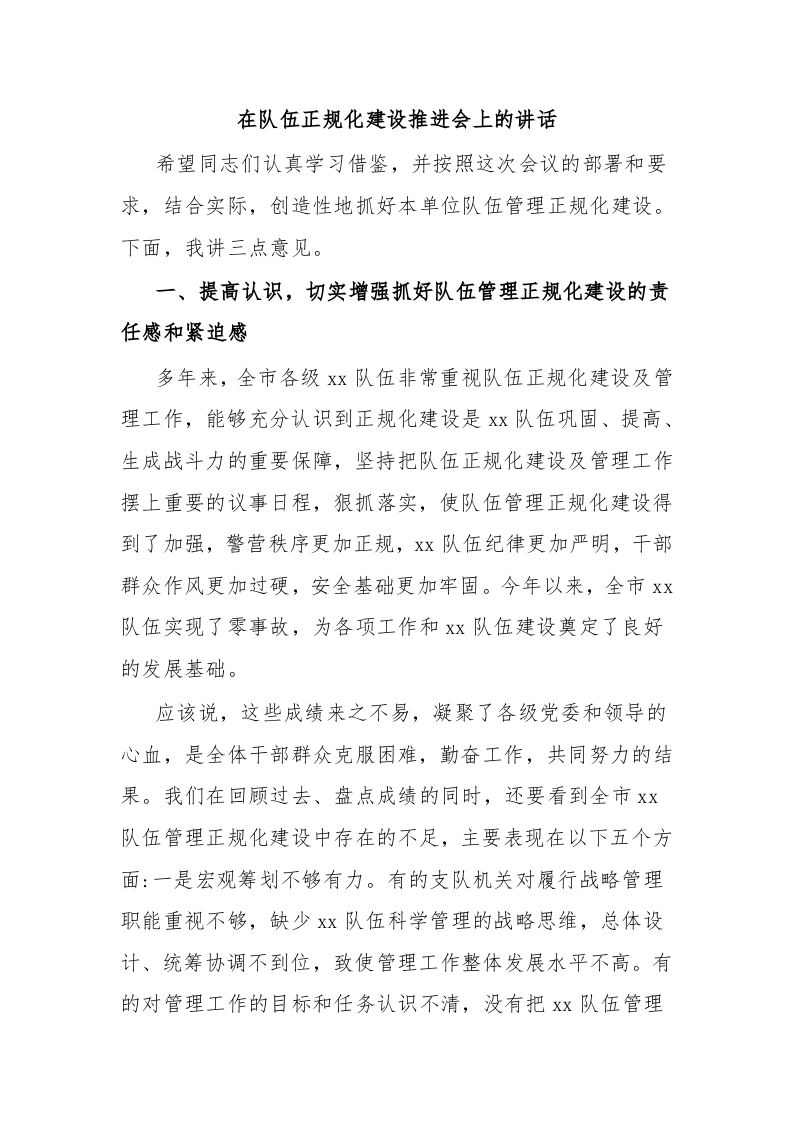 在队伍正规化建设推进会上的讲话

希望同志们认真学习借鉴，并按照这次会议的部署和要求，结合实际，创造性地抓好本单位队伍管理正规化建设。下面，我讲三点意见。

一、提高认识，切实增强抓好队伍管理正规化建设的责任感和紧迫感

多年来，全市各级 xx 队伍非常重视队伍正规化建设及管理工作，能够充分认识到正规化建设是 xx 队伍巩固、提高、生成战斗力的重要保障，坚持把队伍正规化建设及管理工作摆上重要的议事日程，狠抓落实，使队伍管理正规化建设得到了加强，警营秩序更加正规，xx 队伍纪律更加严明，干部群众作风更加过硬，安全基础更加牢固。今年以来，全市 xx 队伍实现了零事故，为各项工作和 xx 队伍建设奠定了良好的发展基础。

应该说，这些成绩来之不易，凝聚了各级党委和领导的心血，是全体干部群众克服困难，勤奋工作，共同努力的结果。我们在回顾过去、盘点成绩的同时，还要看到全市 xx 队伍管理正规化建设中存在的不足，主要表现在以下五个方面:一是宏观筹划不够有力。有的支队机关对履行战略管理职能重视不够，缺少 xx 队伍科学管理的战略思维，总体设计、统筹协调不到位，致使管理工作整体发展水平不高。有的对管理工作的目标和任务认识不清，没有把 xx 队伍管理